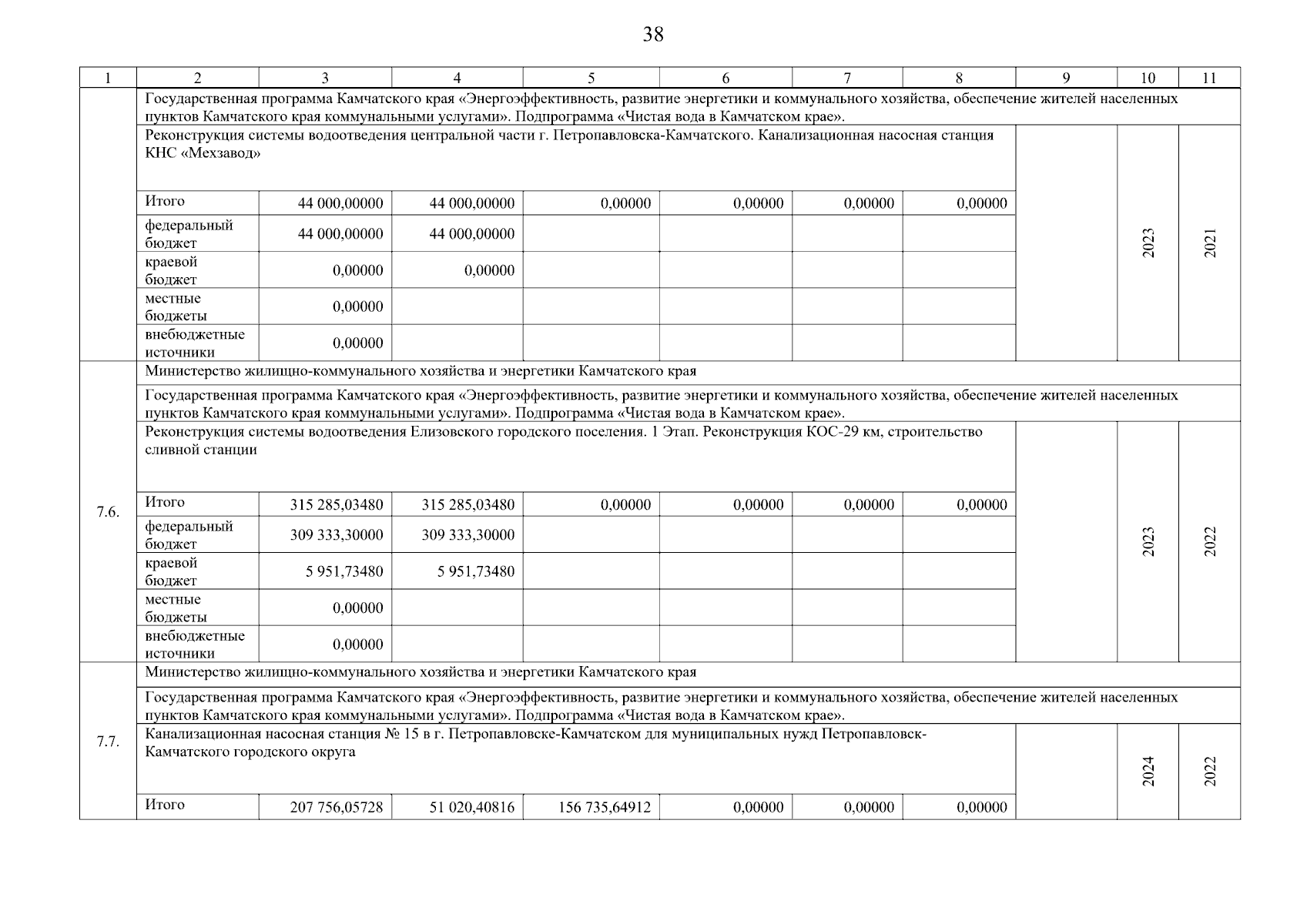 38

| 1 | 2 | 3 | 4 | 5 | 6 | 7 | 8 | 9 | 10 | 11 |
|---|---|---|---|---|---|---|---|---|---|---|
| | Государственная программа Камчатского края «Энергоэффективность, развитие энергетики и коммунального хозяйства, обеспечение жителей населенных пунктов Камчатского края коммунальными услугами». Подпрограмма «Чистая вода в Камчатском крае». | | | | | | | | | |
| | Реконструкция системы водоотведения центральной части г. Петропавловска-Камчатского. Канализационная насосная станция КНС «Мехзавод» | | | | | | | | 2023 | 2021 |
| | Итого | 44 000,00000 | 44 000,00000 | 0,00000 | 0,00000 | 0,00000 | 0,00000 | | | |
| | федеральный бюджет | 44 000,00000 | 44 000,00000 | | | | | | | |
| | краевой бюджет | 0,00000 | 0,00000 | | | | | | | |
| | местные бюджеты | 0,00000 | | | | | | | | |
| | внебюджетные источники | 0,00000 | | | | | | | | |
| 7.6. | Министерство жилищно-коммунального хозяйства и энергетики Камчатского края | | | | | | | | | |
| | Государственная программа Камчатского края «Энергоэффективность, развитие энергетики и коммунального хозяйства, обеспечение жителей населенных пунктов Камчатского края коммунальными услугами». Подпрограмма «Чистая вода в Камчатском крае». | | | | | | | | | |
| | Реконструкция системы водоотведения Елизовского городского поселения. 1 Этап. Реконструкция КОС-29 км, строительство сливной станции | | | | | | | | 2023 | 2022 |
| | Итого | 315 285,03480 | 315 285,03480 | 0,00000 | 0,00000 | 0,00000 | 0,00000 | | | |
| | федеральный бюджет | 309 333,30000 | 309 333,30000 | | | | | | | |
| | краевой бюджет | 5 951,73480 | 5 951,73480 | | | | | | | |
| | местные бюджеты | 0,00000 | | | | | | | | |
| | внебюджетные источники | 0,00000 | | | | | | | | |
| 7.7. | Министерство жилищно-коммунального хозяйства и энергетики Камчатского края | | | | | | | | | |
| | Государственная программа Камчатского края «Энергоэффективность, развитие энергетики и коммунального хозяйства, обеспечение жителей населенных пунктов Камчатского края коммунальными услугами». Подпрограмма «Чистая вода в Камчатском крае». | | | | | | | | | |
| | Канализационная насосная станция № 15 в г. Петропавловске-Камчатском для муниципальных нужд Петропавловск-Камчатского городского округа | | | | | | | | 2024 | 2022 |
| | Итого | 207 756,05728 | 51 020,40816 | 156 735,64912 | 0,00000 | 0,00000 | 0,00000 | | | |